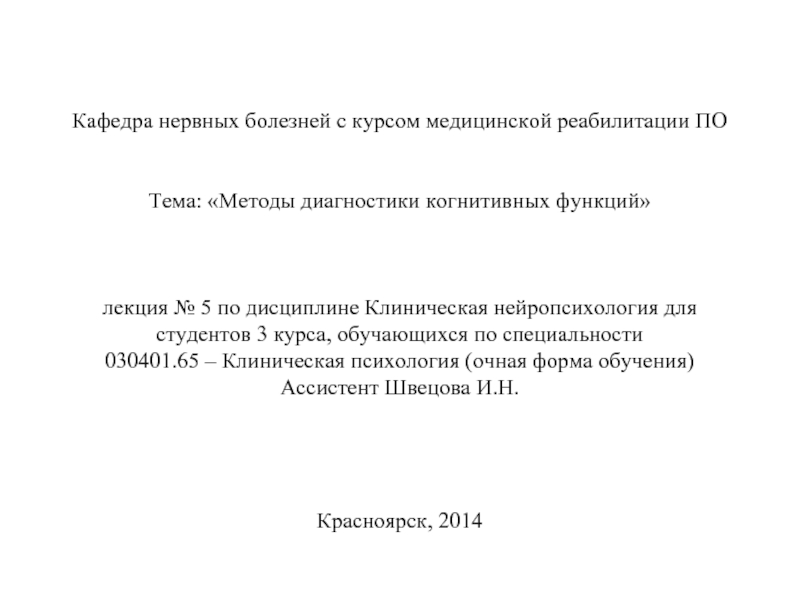 Кафедра нервных болезней с курсом медицинской реабилитации ПО

Тема: «Методы диагностики когнитивных функций»

лекция № 5 по дисциплине Клиническая нейропсихология для студентов 3 курса, обучающихся по специальности 030401.65 – Клиническая психология (очная форма обучения)
Ассистент Швецова И.Н.

Красноярск, 2014